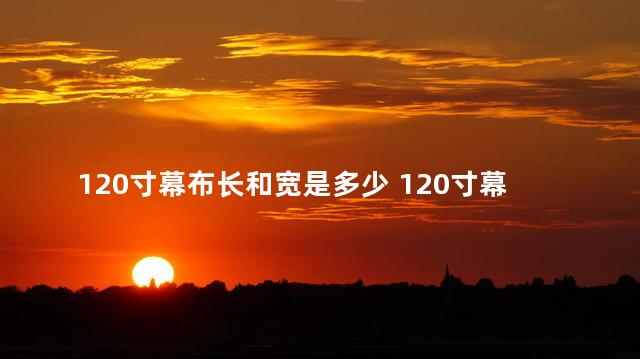 120寸幕布长和宽是多少 120寸幕